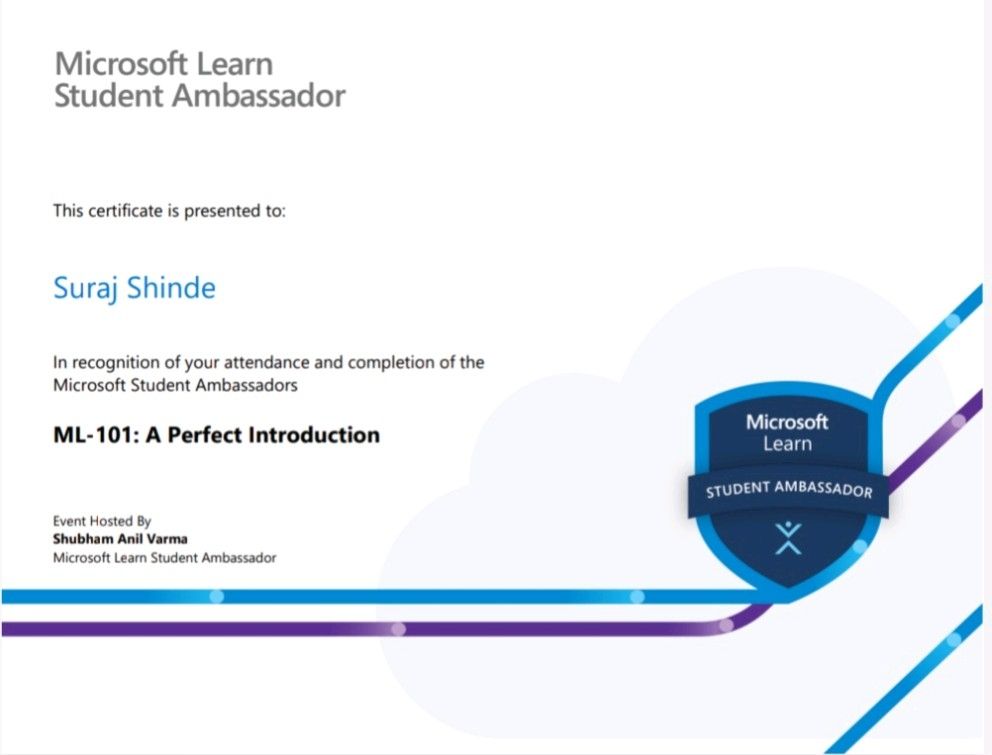 Microsoft Learn
Student Ambassador

This certificate is presented to:

Suraj Shinde

In recognition of your attendance and completion of the Microsoft Student Ambassadors

ML-101: A Perfect Introduction

Event Hosted By
Shubham Anil Varma
Microsoft Learn Student Ambassador

Microsoft
Learn
STUDENT AMBASSADOR